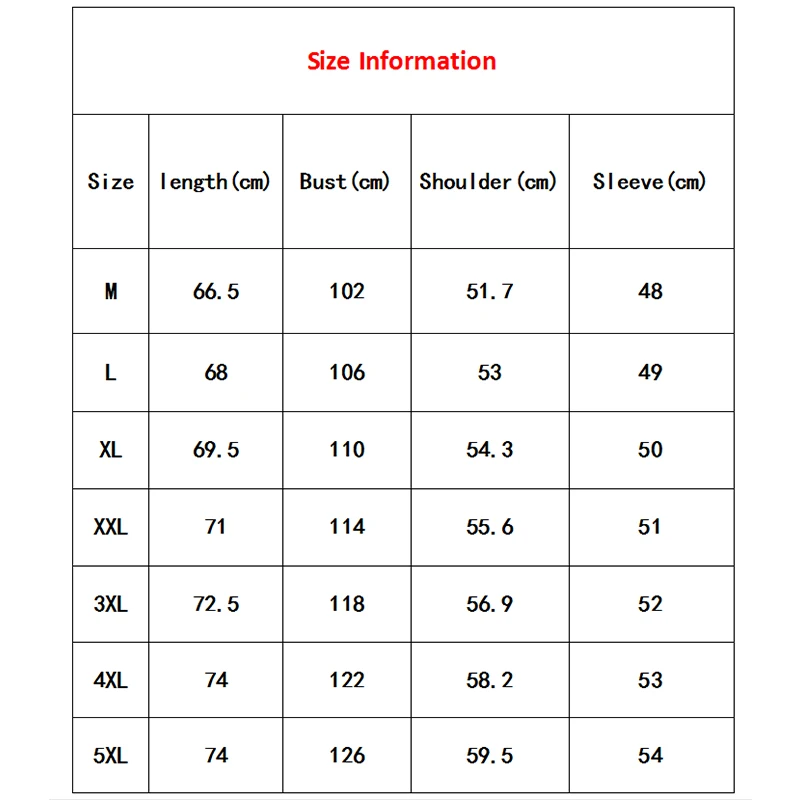 Size Information

| Size | length(cm) | Bust(cm) | Shoulder(cm) | Sleeve(cm) |
|---|---|---|---|---|
| M | 66.5 | 102 | 51.7 | 48 |
| L | 68 | 106 | 53 | 49 |
| XL | 69.5 | 110 | 54.3 | 50 |
| XXL | 71 | 114 | 55.6 | 51 |
| 3XL | 72.5 | 118 | 56.9 | 52 |
| 4XL | 74 | 122 | 58.2 | 53 |
| 5XL | 74 | 126 | 59.5 | 54 |